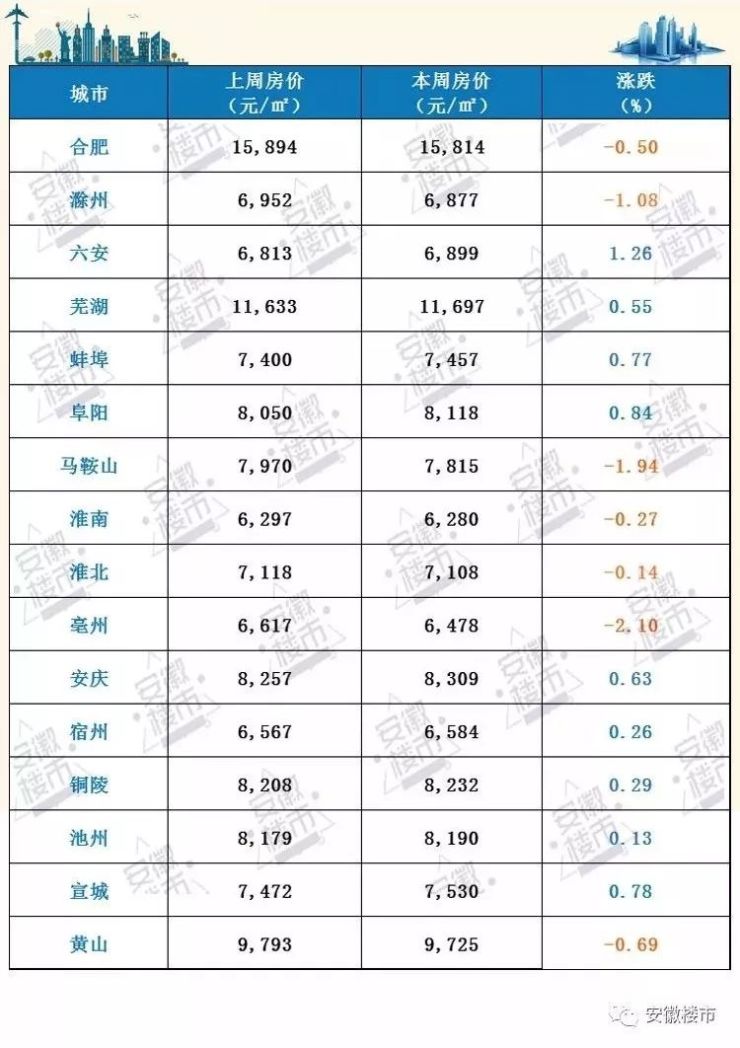 | 城市 | 上周房价（元/㎡） | 本周房价（元/㎡） | 涨跌（%） |
|---|---|---|---|
| 合肥 | 15,894 | 15,814 | -0.50 |
| 滁州 | 6,952 | 6,877 | -1.08 |
| 六安 | 6,813 | 6,899 | 1.26 |
| 芜湖 | 11,633 | 11,697 | 0.55 |
| 蚌埠 | 7,400 | 7,457 | 0.77 |
| 阜阳 | 8,050 | 8,118 | 0.84 |
| 马鞍山 | 7,970 | 7,815 | -1.94 |
| 淮南 | 6,297 | 6,280 | -0.27 |
| 淮北 | 7,118 | 7,108 | -0.14 |
| 亳州 | 6,617 | 6,478 | -2.10 |
| 安庆 | 8,257 | 8,309 | 0.63 |
| 宿州 | 6,567 | 6,584 | 0.26 |
| 铜陵 | 8,208 | 8,232 | 0.29 |
| 池州 | 8,179 | 8,190 | 0.13 |
| 宣城 | 7,472 | 7,530 | 0.78 |
| 黄山 | 9,793 | 9,725 | -0.69 |

安徽楼市